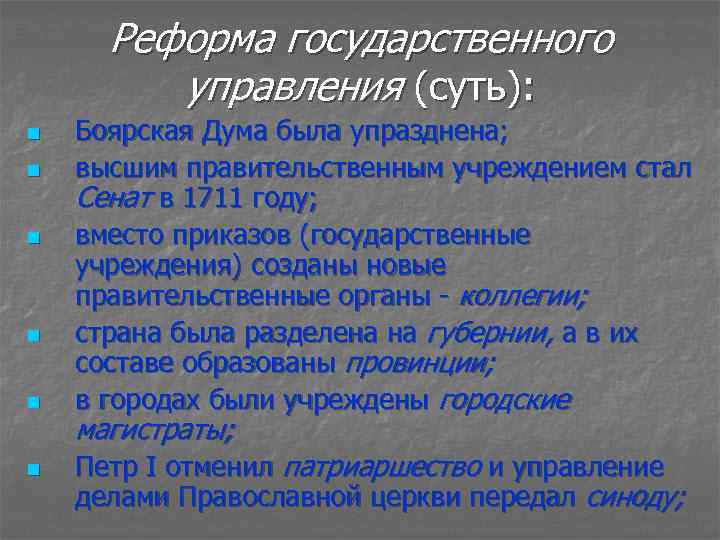 Реформа государственного управления (суть):

- Боярская Дума была упразднена;
- высшим правительственным учреждением стал Сенат в 1711 году;
- вместо приказов (государственные учреждения) созданы новые правительственные органы - коллегии;
- страна была разделена на губернии, а в их составе образованы провинции;
- в городах были учреждены городские магистраты;
- Петр I отменил патриаршество и управление делами Православной церкви передал синоду;